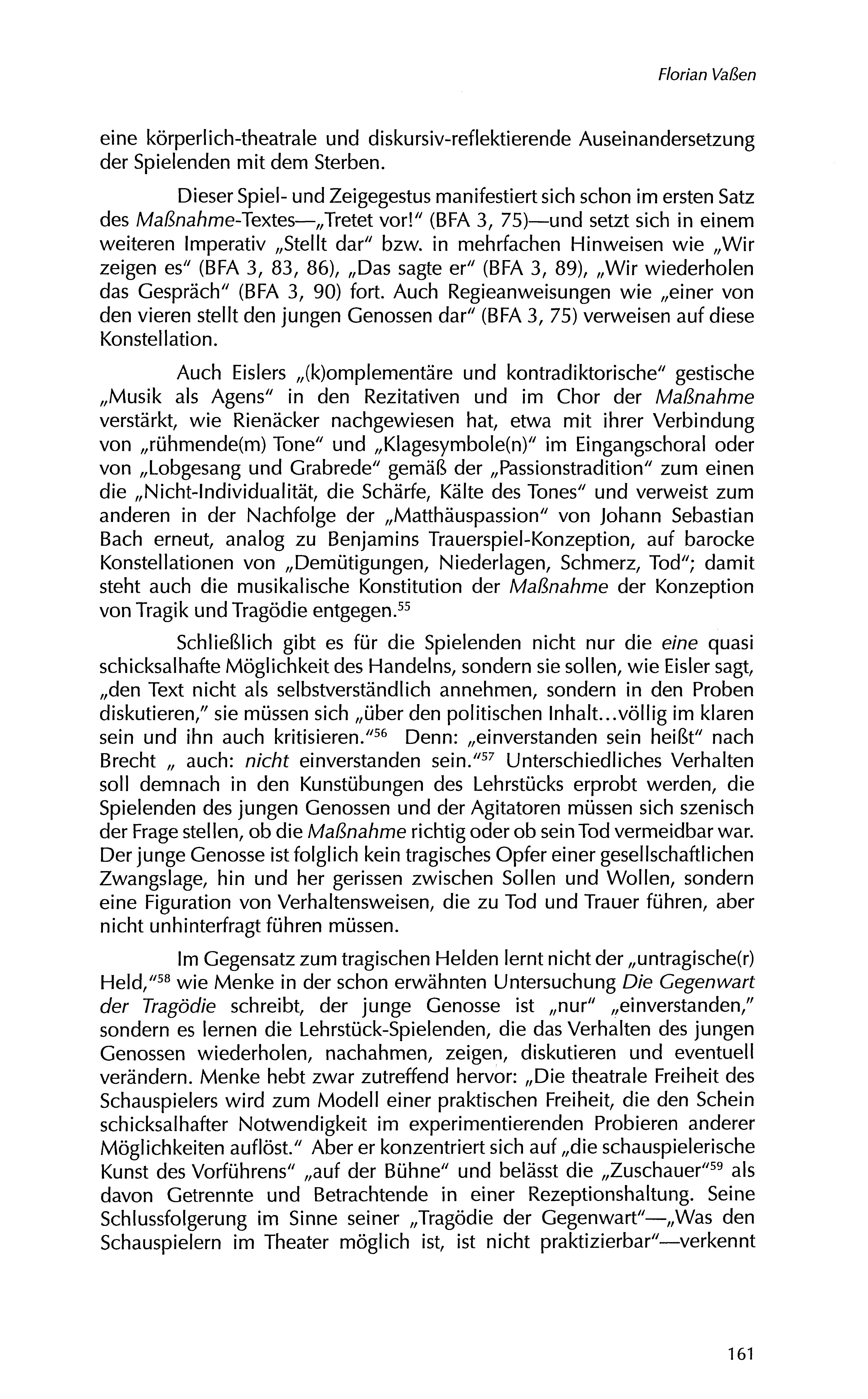 Florian Vaßen

eine körperlich-theatrale und diskursiv-reflektierende Auseinandersetzung der Spielenden mit dem Sterben.

Dieser Spiel- und Zeigegestus manifestiert sich schon im ersten Satz des Maßnahme-Textes—„Tretet vor!" (BFA 3, 75)—und setzt sich in einem weiteren Imperativ „Stellt dar" bzw. in mehrfachen Hinweisen wie „Wir zeigen es" (BFA 3, 83, 86), „Das sagte er" (BFA 3, 89), „Wir wiederholen das Gespräch" (BFA 3, 90) fort. Auch Regieanweisungen wie „einer von den vieren stellt den jungen Genossen dar" (BFA 3, 75) verweisen auf diese Konstellation.

Auch Eislers „(k)omplementäre und kontradiktorische" gestische „Musik als Agens" in den Rezitativen und im Chor der Maßnahme verstärkt, wie Rienäcker nachgewiesen hat, etwa mit ihrer Verbindung von „rühmende(m) Tone" und „Klagesymbole(n)" im Eingangschoral oder von „Lobgesang und Grabrede" gemäß der „Passionstradition" zum einen die „Nicht-Individualität, die Schärfe, Kälte des Tones" und verweist zum anderen in der Nachfolge der „Matthäuspassion" von Johann Sebastian Bach erneut, analog zu Benjamins Trauerspiel-Konzeption, auf barocke Konstellationen von „Demütigungen, Niederlagen, Schmerz, Tod"; damit steht auch die musikalische Konstitution der Maßnahme der Konzeption von Tragik und Tragödie entgegen.$^{55}$

Schließlich gibt es für die Spielenden nicht nur die eine quasi schicksalhafte Möglichkeit des Handelns, sondern sie sollen, wie Eisler sagt, „den Text nicht als selbstverständlich annehmen, sondern in den Proben diskutieren," sie müssen sich „über den politischen Inhalt...völlig im klaren sein und ihn auch kritisieren."$^{56}$ Denn: „einverstanden sein heißt" nach Brecht „ auch: nicht einverstanden sein."$^{57}$ Unterschiedliches Verhalten soll demnach in den Kunstübungen des Lehrstücks erprobt werden, die Spielenden des jungen Genossen und der Agitatoren müssen sich szenisch der Frage stellen, ob die Maßnahme richtig oder ob sein Tod vermeidbar war. Der junge Genosse ist folglich kein tragisches Opfer einer gesellschaftlichen Zwangslage, hin und her gerissen zwischen Sollen und Wollen, sondern eine Figuration von Verhaltensweisen, die zu Tod und Trauer führen, aber nicht unhinterfragt führen müssen.

Im Gegensatz zum tragischen Helden lernt nicht der „untragische(r) Held,"$^{58}$ wie Menke in der schon erwähnten Untersuchung Die Gegenwart der Tragödie schreibt, der junge Genosse ist „nur" „einverstanden," sondern es lernen die Lehrstück-Spielenden, die das Verhalten des jungen Genossen wiederholen, nachahmen, zeigen, diskutieren und eventuell verändern. Menke hebt zwar zutreffend hervor: „Die theatrale Freiheit des Schauspielers wird zum Modell einer praktischen Freiheit, die den Schein schicksalhafter Notwendigkeit im experimentierenden Probieren anderer Möglichkeiten auflöst." Aber er konzentriert sich auf „die schauspielerische Kunst des Vorführens" „auf der Bühne" und belässt die „Zuschauer"$^{59}$ als davon Getrennte und Betrachtende in einer Rezeptionshaltung. Seine Schlussfolgerung im Sinne seiner „Tragödie der Gegenwart"—„Was den Schauspielern im Theater möglich ist, ist nicht praktizierbar"—verkennt

161